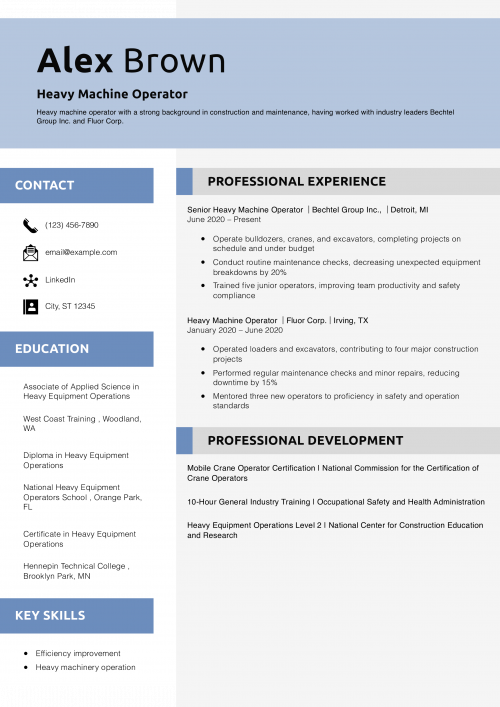 Alex Brown

Heavy Machine Operator

Heavy machine operator with a strong background in construction and maintenance, having worked with industry leaders Bechtel Group Inc. and Fluor Corp.

CONTACT

(123) 456-7890

email@example.com

LinkedIn

City, ST 12345

EDUCATION

Associate of Applied Science in Heavy Equipment Operations

West Coast Training , Woodland, WA

Diploma in Heavy Equipment Operations

National Heavy Equipment Operators School , Orange Park, FL

Certificate in Heavy Equipment Operations

Hennepin Technical College , Brooklyn Park, MN

KEY SKILLS

• Efficiency improvement
• Heavy machinery operation

PROFESSIONAL EXPERIENCE

Senior Heavy Machine Operator | Bechtel Group Inc., | Detroit, MI
June 2020 – Present

• Operate bulldozers, cranes, and excavators, completing projects on schedule and under budget
• Conduct routine maintenance checks, decreasing unexpected equipment breakdowns by 20%
• Trained five junior operators, improving team productivity and safety compliance

Heavy Machine Operator | Fluor Corp. | Irving, TX
January 2020 – June 2020

• Operated loaders and excavators, contributing to four major construction projects
• Performed regular maintenance checks and minor repairs, reducing downtime by 15%
• Mentored three new operators to proficiency in safety and operation standards

PROFESSIONAL DEVELOPMENT

Mobile Crane Operator Certification I National Commission for the Certification of Crane Operators

10-Hour General Industry Training I Occupational Safety and Health Administration

Heavy Equipment Operations Level 2 I National Center for Construction Education and Research